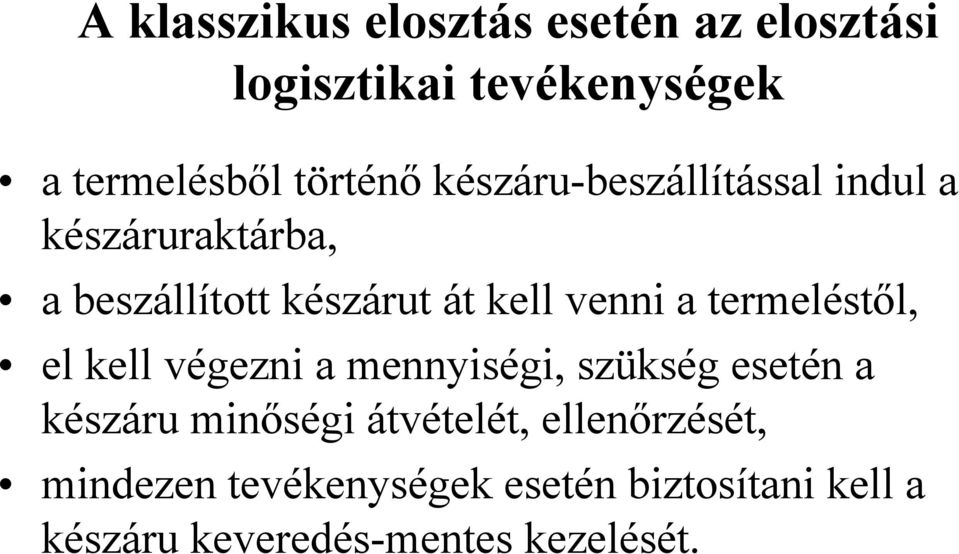 A klasszikus elosztás esetén az elosztási logisztikai tevékenységek

• a termelésből történő készáru-beszállítással indul a készáruraktárba,
• a beszállított készárut át kell venni a termeléstől,
• el kell végezni a mennyiségi, szükség esetén a készáru minőségi átvételét, ellenőrzését,
• mindezen tevékenységek esetén biztosítani kell a készáru keveredés-mentes kezelését.